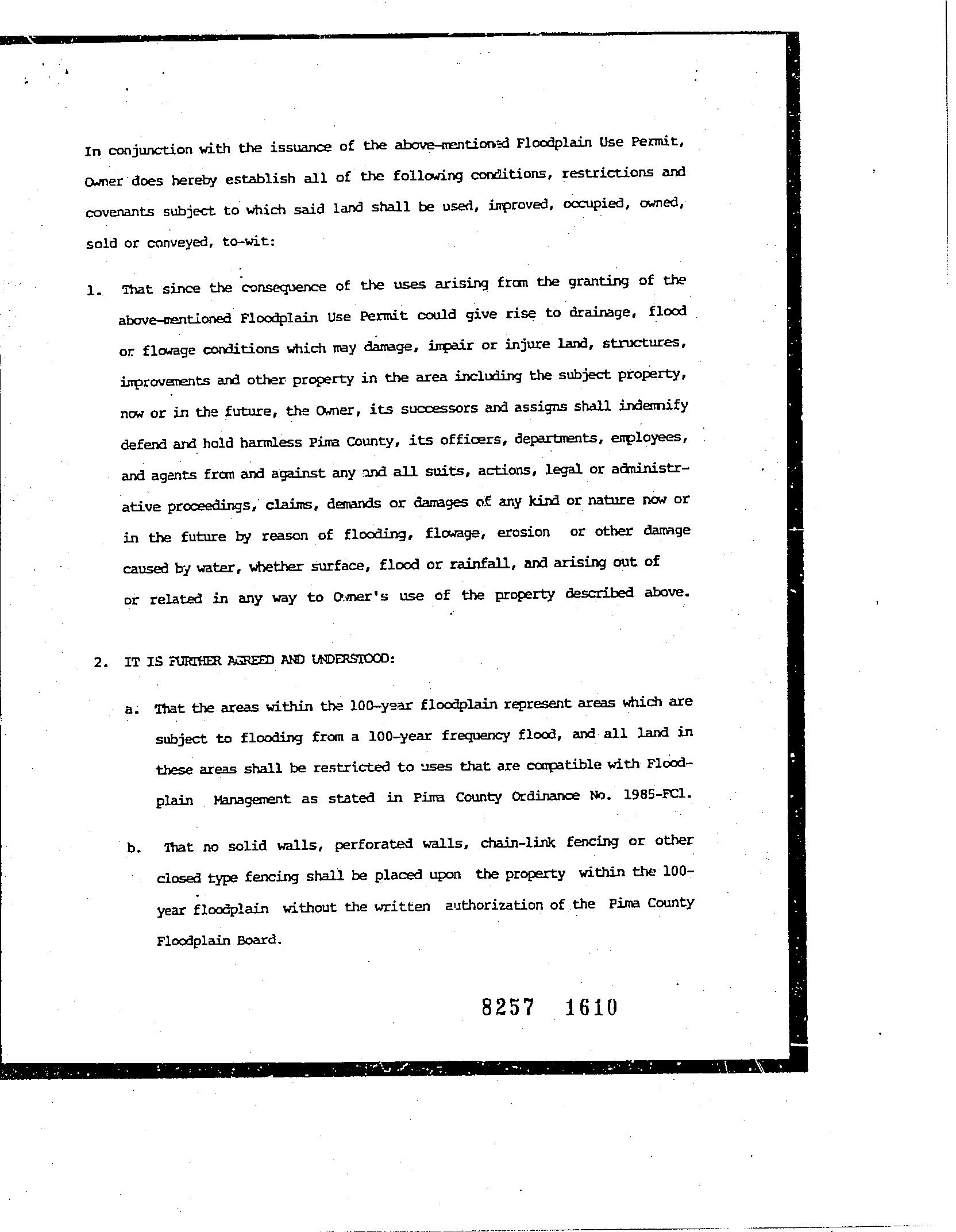 In conjunction with the issuance of the above-mentioned Floodplain Use Permit, Owner does hereby establish all of the following conditions, restrictions and covenants subject to which said land shall be used, improved, occupied, owned, sold or conveyed, to-wit:

1. That since the consequence of the uses arising from the granting of the above-mentioned Floodplain Use Permit could give rise to drainage, flood or flowage conditions which may damage, impair or injure land, structures, improvements and other property in the area including the subject property, now or in the future, the Owner, its successors and assigns shall indemnify defend and hold harmless Pima County, its officers, departments, employees, and agents from and against any and all suits, actions, legal or administrative proceedings, claims, demands or damages of any kind or nature now or in the future by reason of flooding, flowage, erosion or other damage caused by water, whether surface, flood or rainfall, and arising out of or related in any way to Owner's use of the property described above.

2. IT IS FURTHER AGREED AND UNDERSTOOD:

a. That the areas within the 100-year floodplain represent areas which are subject to flooding from a 100-year frequency flood, and all land in these areas shall be restricted to uses that are compatible with Floodplain Management as stated in Pima County Ordinance No. 1985-FC1.

b. That no solid walls, perforated walls, chain-link fencing or other closed type fencing shall be placed upon the property within the 100-year floodplain without the written authorization of the Pima County Floodplain Board.

8257 1610